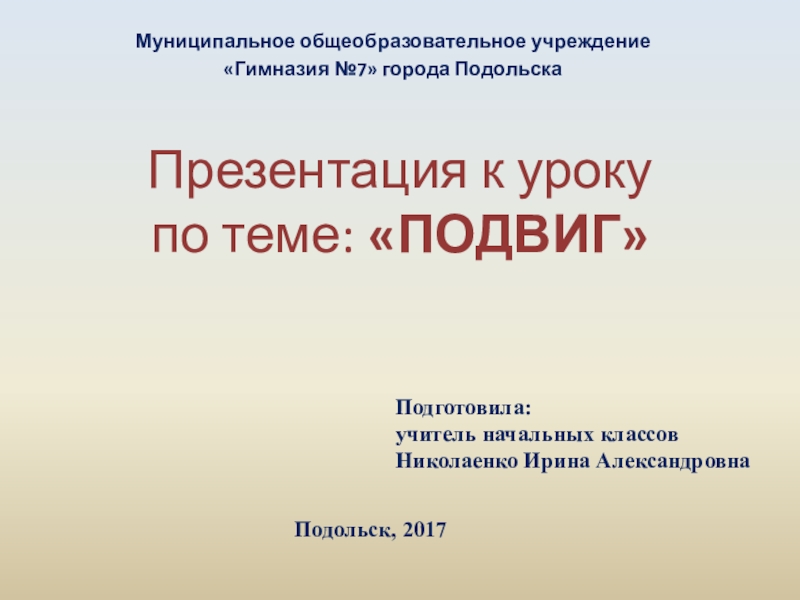 Муниципальное общеобразовательное учреждение
«Гимназия №7» города Подольска

Презентация к уроку
по теме: «ПОДВИГ»

Подготовила:
учитель начальных классов
Николаенко Ирина Александровна

Подольск, 2017